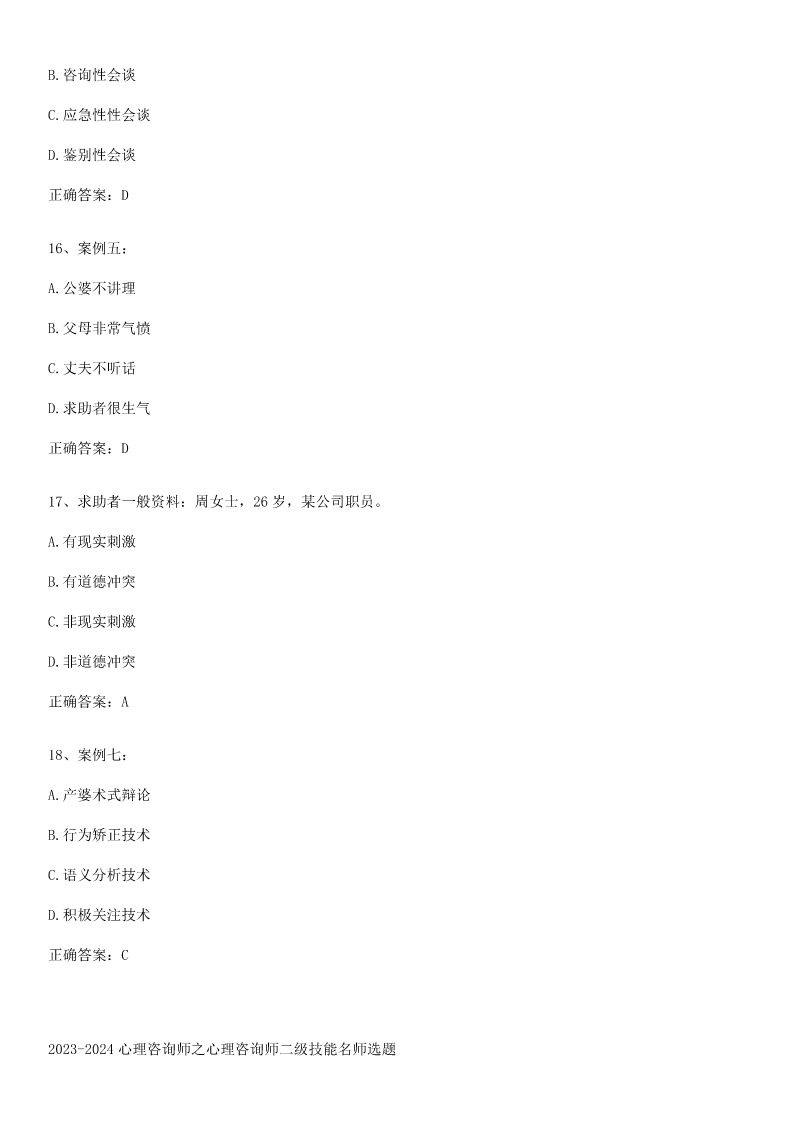 B.咨询性会谈

C.应急性性会谈

D.鉴别性会谈

正确答案：D

16、案例五：

A.公婆不讲理

B.父母非常气愤

C.丈夫不听话

D.求助者很生气

正确答案：D

17、求助者一般资料：周女士，26岁，某公司职员。

A.有现实刺激

B.有道德冲突

C.非现实刺激

D.非道德冲突

正确答案：A

18、案例七：

A.产婆术式辩论

B.行为矫正技术

C.语义分析技术

D.积极关注技术

正确答案：C

2023-2024心理咨询师之心理咨询师二级技能名师选题